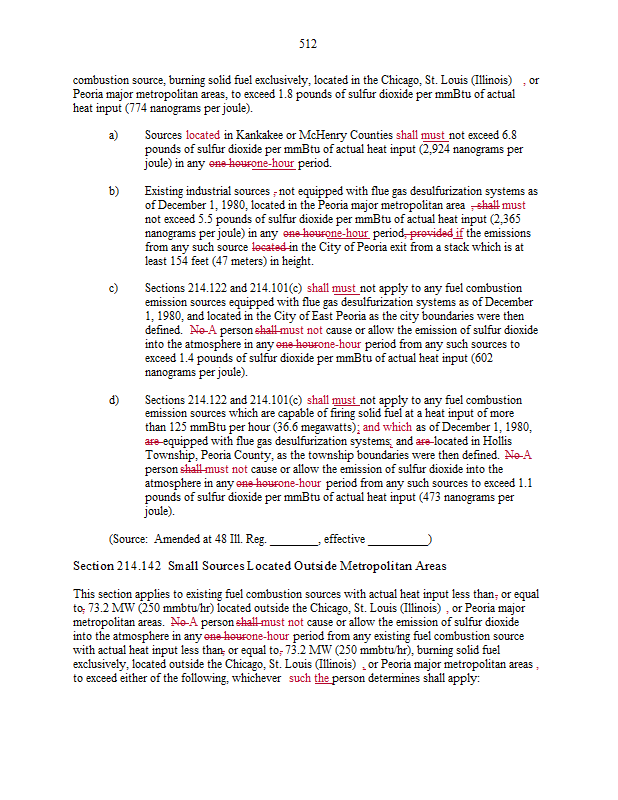 512

combustion source, burning solid fuel exclusively, located in the Chicago, St. Louis (Illinois) , or Peoria major metropolitan areas, to exceed 1.8 pounds of sulfur dioxide per mmBtu of actual heat input (774 nanograms per joule).

a) Sources located in Kankakee or McHenry Counties shall must not exceed 6.8 pounds of sulfur dioxide per mmBtu of actual heat input (2,924 nanograms per joule) in any one hourone-hour period.

b) Existing industrial sources , not equipped with flue gas desulfurization systems as of December 1, 1980, located in the Peoria major metropolitan area , shall must not exceed 5.5 pounds of sulfur dioxide per mmBtu of actual heat input (2,365 nanograms per joule) in any one hourone-hour period, provided if the emissions from any such source located in the City of Peoria exit from a stack which is at least 154 feet (47 meters) in height.

c) Sections 214.122 and 214.101(c) shall must not apply to any fuel combustion emission sources equipped with flue gas desulfurization systems as of December 1, 1980, and located in the City of East Peoria as the city boundaries were then defined. No A person shall must not cause or allow the emission of sulfur dioxide into the atmosphere in any one hourone-hour period from any such sources to exceed 1.4 pounds of sulfur dioxide per mmBtu of actual heat input (602 nanograms per joule).

d) Sections 214.122 and 214.101(c) shall must not apply to any fuel combustion emission sources which are capable of firing solid fuel at a heat input of more than 125 mmBtu per hour (36.6 megawatts); and which as of December 1, 1980, are equipped with flue gas desulfurization systems; and are located in Hollis Township, Peoria County, as the township boundaries were then defined. No A person shall must not cause or allow the emission of sulfur dioxide into the atmosphere in any one hourone-hour period from any such sources to exceed 1.1 pounds of sulfur dioxide per mmBtu of actual heat input (473 nanograms per joule).

(Source: Amended at 48 Ill. Reg. ________, effective __________)

Section 214.142 Small Sources Located Outside Metropolitan Areas

This section applies to existing fuel combustion sources with actual heat input less than, or equal to, 73.2 MW (250 mmbtu/hr) located outside the Chicago, St. Louis (Illinois) , or Peoria major metropolitan areas. No A person shall must not cause or allow the emission of sulfur dioxide into the atmosphere in any one hourone-hour period from any existing fuel combustion source with actual heat input less than, or equal to, 73.2 MW (250 mmbtu/hr), burning solid fuel exclusively, located outside the Chicago, St. Louis (Illinois) , or Peoria major metropolitan areas , to exceed either of the following, whichever such the person determines shall apply: